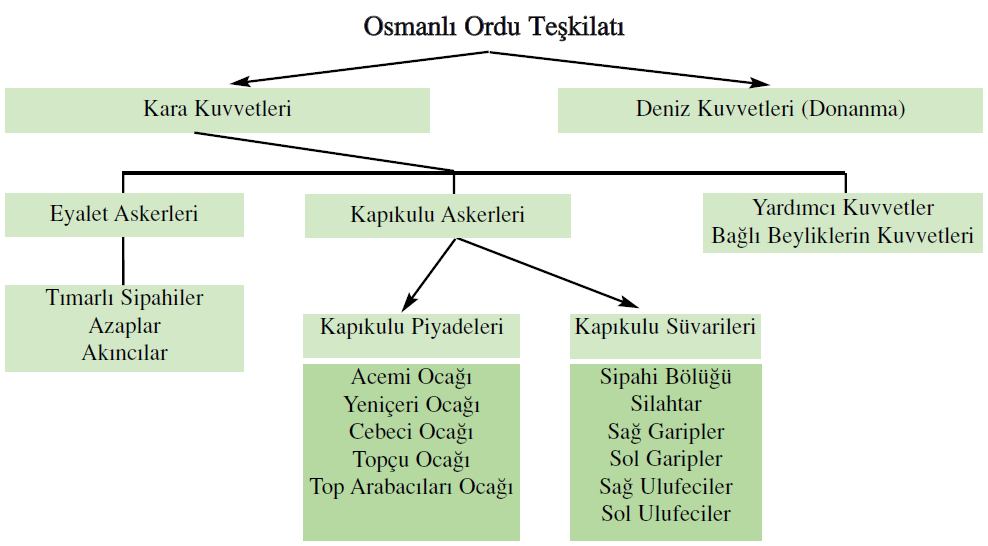 Osmanlı Ordu Teşkilatı

Kara Kuvvetleri

Deniz Kuvvetleri (Donanma)

Eyalet Askerleri

Kapıkulu Askerleri

Yardımcı Kuvvetler
Bağlı Beyliklerin Kuvvetleri

Tımarlı Sipahiler
Azaplar
Akıncılar

Kapıkulu Piyadeleri

Kapıkulu Süvarileri

Acemi Ocağı
Yeniçeri Ocağı
Cebeci Ocağı
Topçu Ocağı
Top Arabacıları Ocağı

Sipahi Bölüğü
Silahtar
Sağ Garipler
Sol Garipler
Sağ Ulufeciler
Sol Ulufeciler